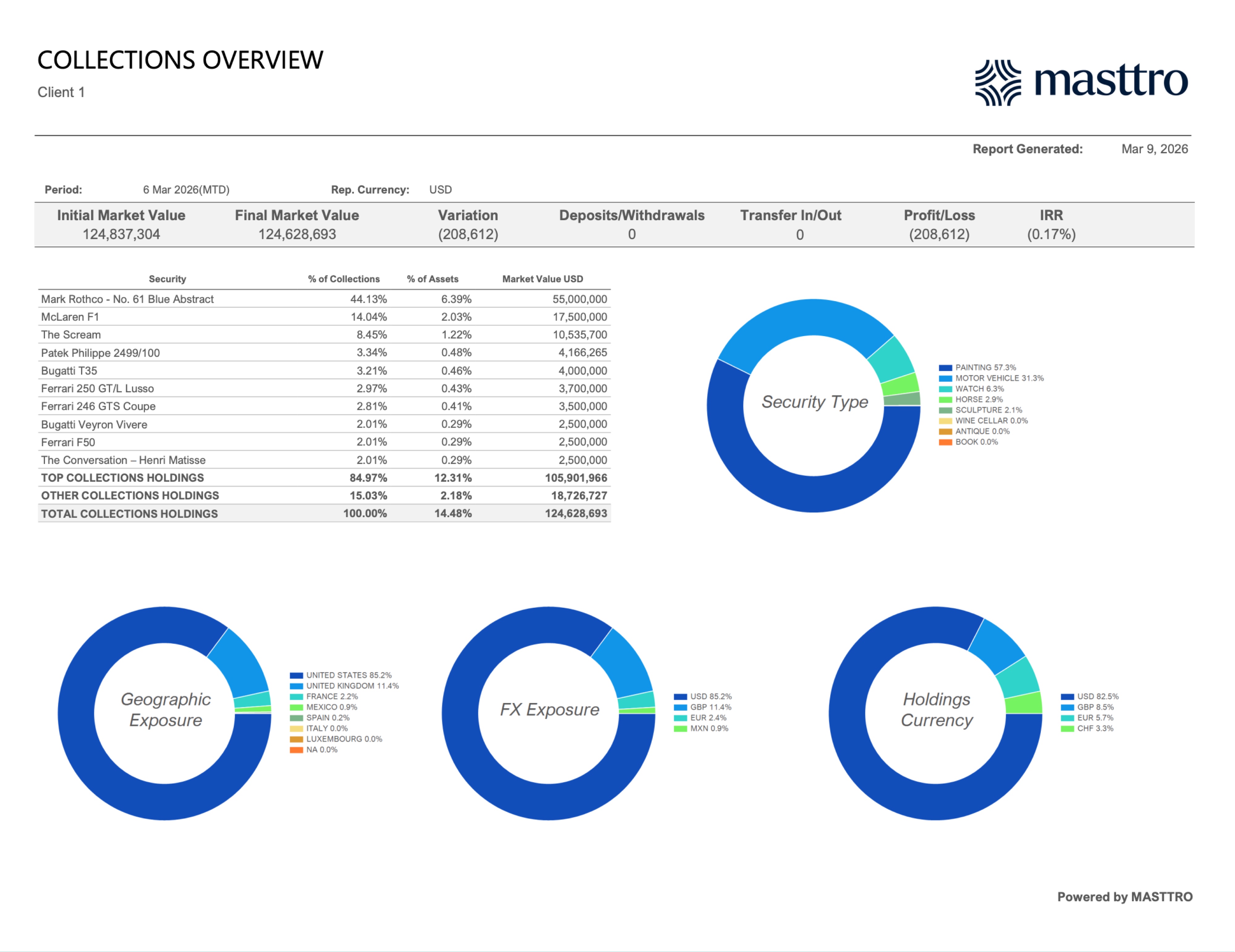 COLLECTIONS OVERVIEW
Client 1

masttro

Report Generated: Mar 9, 2026

Period: 6 Mar 2026(MTD) Rep. Currency: USD

| Initial Market Value | Final Market Value | Variation | Deposits/Withdrawals | Transfer In/Out | Profit/Loss | IRR |
|---|---|---|---|---|---|---|
| 124,837,304 | 124,628,693 | (208,612) | 0 | 0 | (208,612) | (0.17%) |

| Security | % of Collections | % of Assets | Market Value USD |
|---|---|---|---|
| Mark Rothco - No. 61 Blue Abstract | 44.13% | 6.39% | 55,000,000 |
| McLaren F1 | 14.04% | 2.03% | 17,500,000 |
| The Scream | 8.45% | 1.22% | 10,535,700 |
| Patek Philippe 2499/100 | 3.34% | 0.48% | 4,166,265 |
| Bugatti T35 | 3.21% | 0.46% | 4,000,000 |
| Ferrari 250 GT/L Lusso | 2.97% | 0.43% | 3,700,000 |
| Ferrari 246 GTS Coupe | 2.81% | 0.41% | 3,500,000 |
| Bugatti Veyron Vivere | 2.01% | 0.29% | 2,500,000 |
| Ferrari F50 | 2.01% | 0.29% | 2,500,000 |
| The Conversation – Henri Matisse | 2.01% | 0.29% | 2,500,000 |
| TOP COLLECTIONS HOLDINGS | 84.97% | 12.31% | 105,901,966 |
| OTHER COLLECTIONS HOLDINGS | 15.03% | 2.18% | 18,726,727 |
| TOTAL COLLECTIONS HOLDINGS | 100.00% | 14.48% | 124,628,693 |

Security Type
PAINTING 57.3%
MOTOR VEHICLE 31.3%
WATCH 6.3%
HORSE 2.9%
SCULPTURE 2.1%
WINE CELLAR 0.0%
ANTIQUE 0.0%
BOOK 0.0%

Geographic Exposure
UNITED STATES 85.2%
UNITED KINGDOM 11.4%
FRANCE 2.2%
MEXICO 0.9%
SPAIN 0.2%
ITALY 0.0%
LUXEMBOURG 0.0%
NA 0.0%

FX Exposure
USD 85.2%
GBP 11.4%
EUR 2.4%
MXN 0.9%

Holdings Currency
USD 82.5%
GBP 8.5%
EUR 5.7%
CHF 3.3%

Powered by MASTTRO